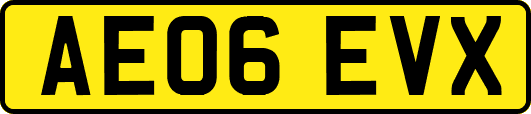 AE06 EVX